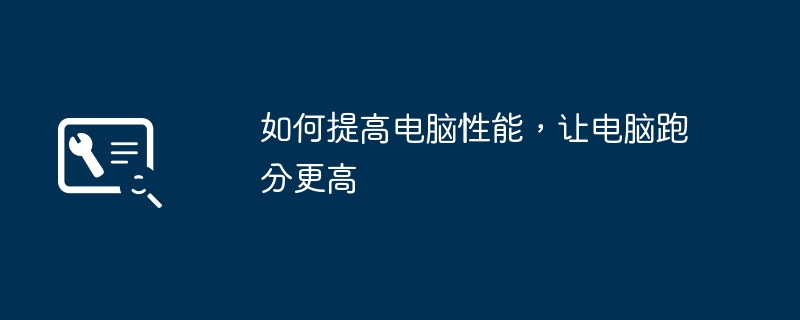 如何提高电脑性能，让电脑跑分更高